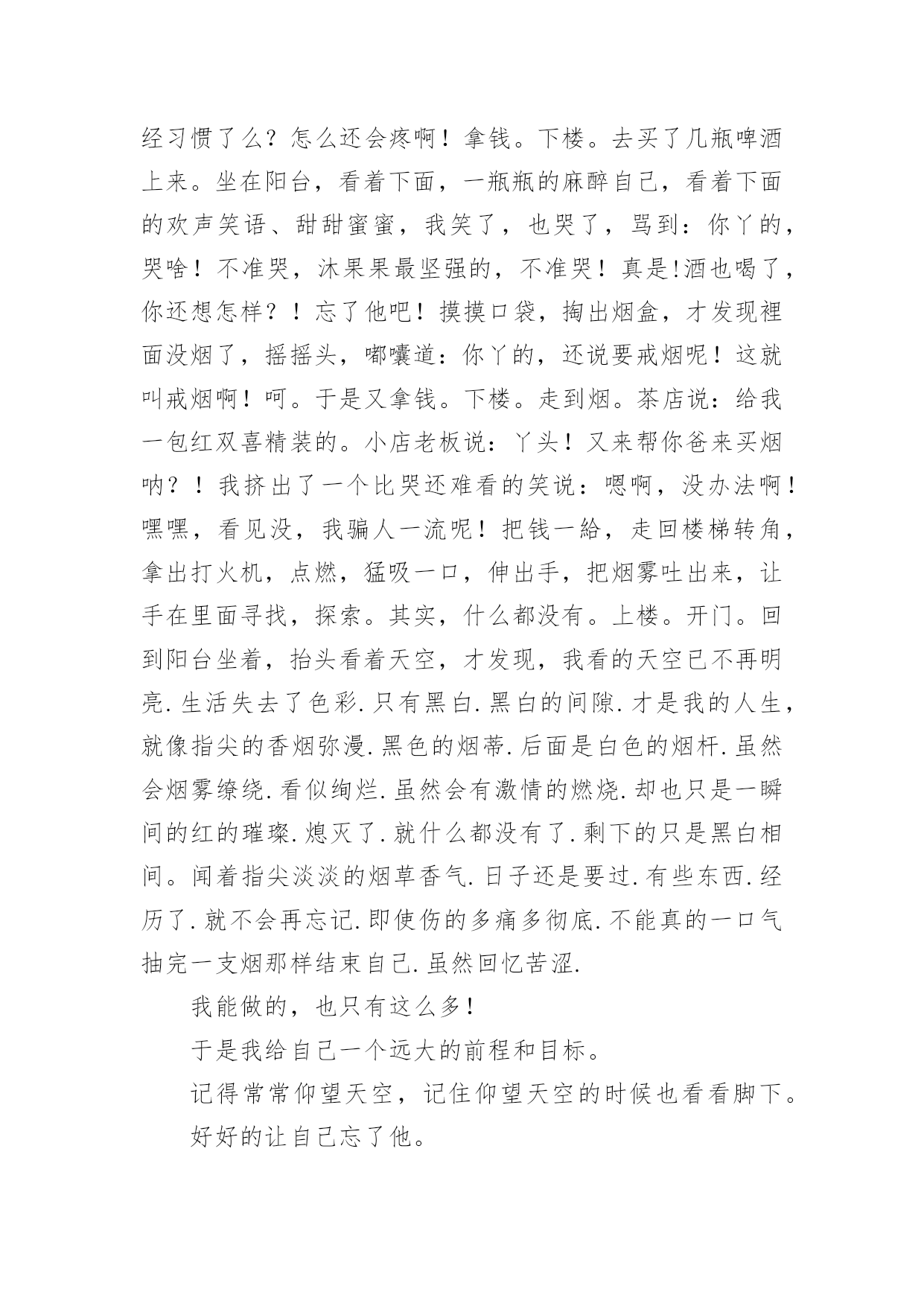 经习惯了么？怎么还会疼啊！拿钱。下楼。去买了几瓶啤酒上来。坐在阳台，看着下面，一瓶瓶的麻醉自己，看着下面的欢声笑语、甜甜蜜蜜，我笑了，也哭了，骂到：你丫的，哭啥！不准哭，沐果果最坚强的，不准哭！真是!酒也喝了，你还想怎样？！忘了他吧！摸摸口袋，掏出烟盒，才发现裡面没烟了，摇摇头，嘟囔道：你丫的，还说要戒烟呢！这就叫戒烟啊！呵。于是又拿钱。下楼。走到烟。茶店说：给我一包红双喜精装的。小店老板说：丫头！又来帮你爸来买烟呐？！我挤出了一个比哭还难看的笑说：嗯啊，没办法啊！嘿嘿，看见没，我骗人一流呢！把钱一給，走回楼梯转角，拿出打火机，点燃，猛吸一口，伸出手，把烟雾吐出来，让手在里面寻找，探索。其实，什么都没有。上楼。开门。回到阳台坐着，抬头看着天空，才发现，我看的天空已不再明亮.生活失去了色彩.只有黑白.黑白的间隙.才是我的人生，就像指尖的香烟弥漫.黑色的烟蒂.后面是白色的烟杆.虽然会烟雾缭绕.看似绚烂.虽然会有激情的燃烧.却也只是一瞬间的红的璀璨.熄灭了.就什么都没有了.剩下的只是黑白相间。闻着指尖淡淡的烟草香气.日子还是要过.有些东西.经历了.就不会再忘记.即使伤的多痛多彻底.不能真的一口气抽完一支烟那样结束自己.虽然回忆苦涩.

我能做的，也只有这么多！

于是我给自己一个远大的前程和目标。

记得常常仰望天空，记住仰望天空的时候也看看脚下。

好好的让自己忘了他。